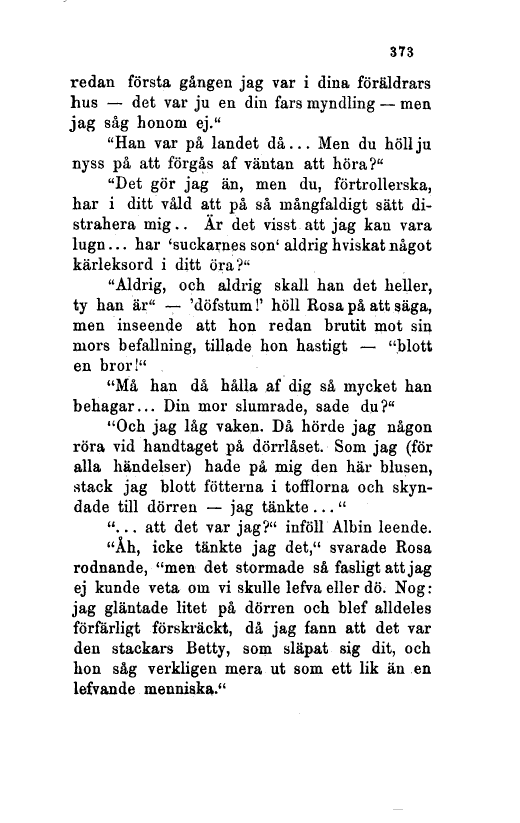 373

redan första gången jag var i dina föräldrars hus — det var ju en din fars myndling — men jag såg honom ej."

"Han var på landet då... Men du höll ju nyss på att förgås af väntan att höra?"

"Det gör jag än, men du, förtrollerska, har i ditt våld att på så mångfaldigt sätt distrahera mig.. Är det visst att jag kan vara lugn... har 'suckarnes son' aldrig hviskat något kärleksord i ditt öra?"

"Aldrig, och aldrig skall han det heller, ty han är" — 'döfstum!' höll Rosa på att säga, men inseende att hon redan brutit mot sin mors befallning, tillade hon hastigt — "blott en bror!"

"Må han då hålla af dig så mycket han behagar... Din mor slumrade, sade du?"

"Och jag låg vaken. Då hörde jag någon röra vid handtaget på dörrlåset. Som jag (för alla händelser) hade på mig den här blusen, stack jag blott fötterna i tofflorna och skyndade till dörren — jag tänkte..."

"... att det var jag?" inföll Albin leende.

"Åh, icke tänkte jag det," svarade Rosa rodnande, "men det stormade så fasligt att jag ej kunde veta om vi skulle lefva eller dö. Nog: jag gläntade litet på dörren och blef alldeles förfärligt förskräckt, då jag fann att det var den stackars Betty, som släpat sig dit, och hon såg verkligen mera ut som ett lik än en lefvande menniska."